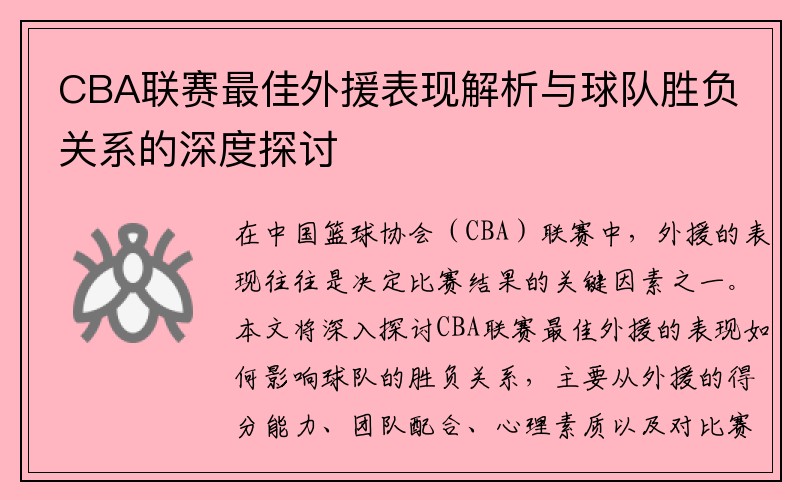 CBA联赛最佳外援表现解析与球队胜负关系的深度探讨

在中国篮球协会（CBA）联赛中，外援的表现往往是决定比赛结果的关键因素之一。本文将深入探讨CBA联赛最佳外援的表现如何影响球队的胜负关系，主要从外援的得分能力、团队配合、心理素质以及对比赛